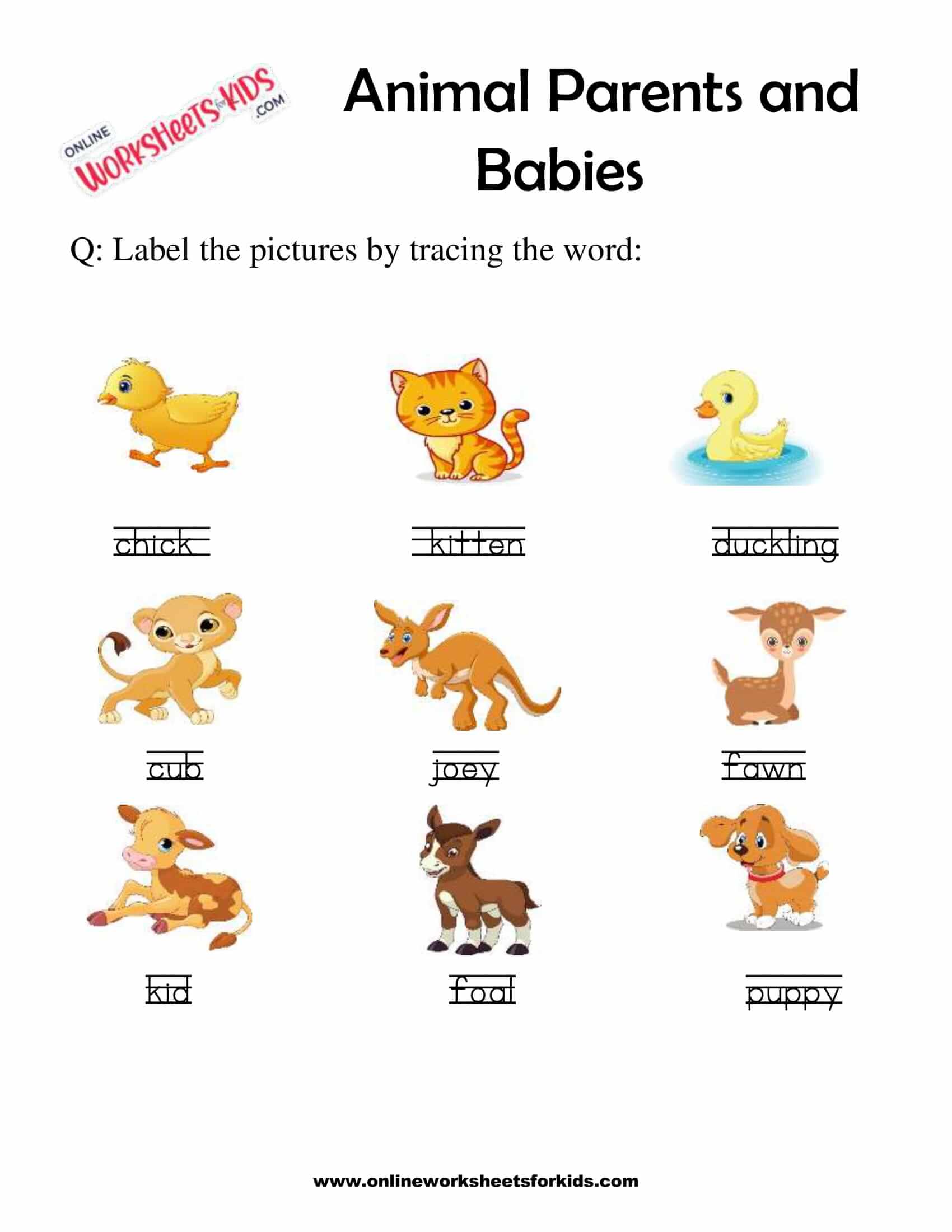 ONLINE WORKSHEETS for KIDS .COM

Animal Parents and Babies

Q: Label the pictures by tracing the word:

chick

kitten

duckling

cub

joey

fawn

kid

foal

puppy

www.onlineworksheetsforkids.com